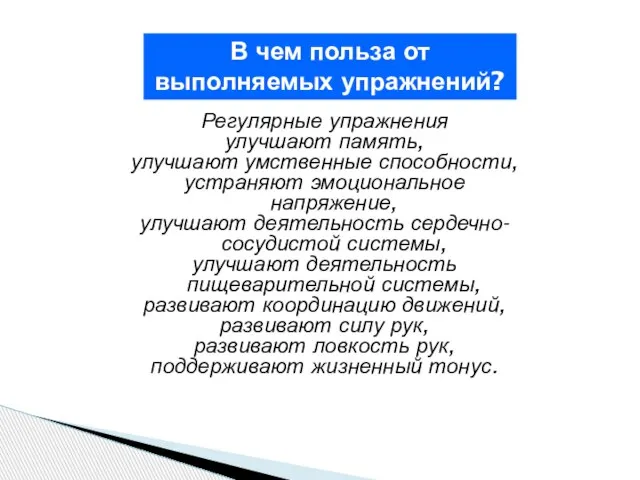 В чем польза от выполняемых упражнений?

Регулярные упражнения
улучшают память,
улучшают умственные способности,
устраняют эмоциональное напряжение,
улучшают деятельность сердечно-сосудистой системы,
улучшают деятельность пищеварительной системы,
развивают координацию движений,
развивают силу рук,
развивают ловкость рук,
поддерживают жизненный тонус.